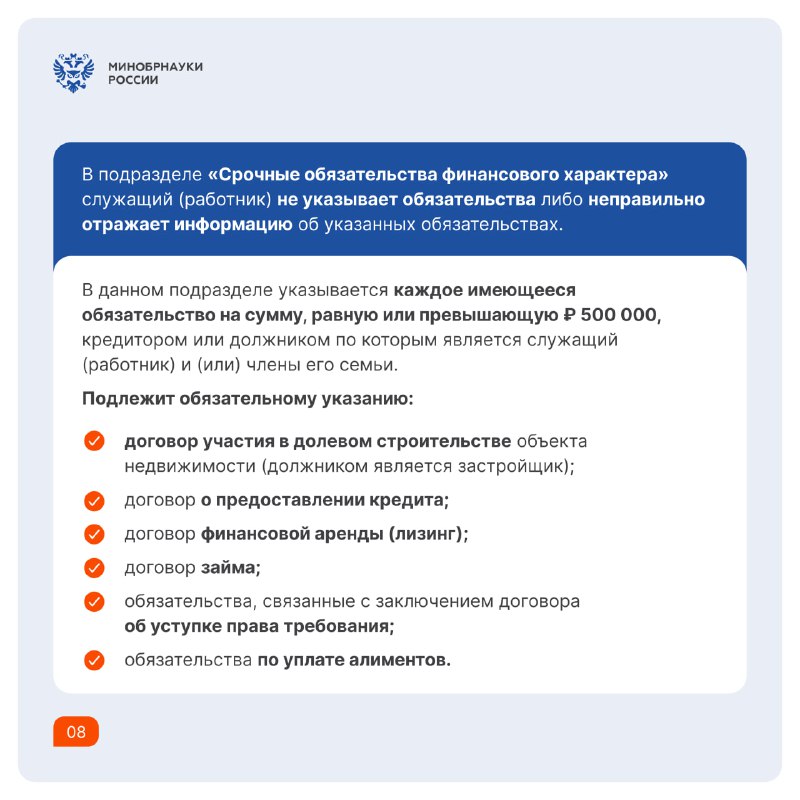 МИНОБРНАУКИ РОССИИ

В подразделе «Срочные обязательства финансового характера» служащий (работник) не указывает обязательства либо неправильно отражает информацию об указанных обязательствах.

В данном подразделе указывается каждое имеющееся обязательство на сумму, равную или превышающую ₽ 500 000, кредитором или должником по которым является служащий (работник) и (или) члены его семьи.

Подлежит обязательному указанию:

договор участия в долевом строительстве объекта недвижимости (должником является застройщик);

договор о предоставлении кредита;

договор финансовой аренды (лизинг);

договор займа;

обязательства, связанные с заключением договора об уступке права требования;

обязательства по уплате алиментов.

08